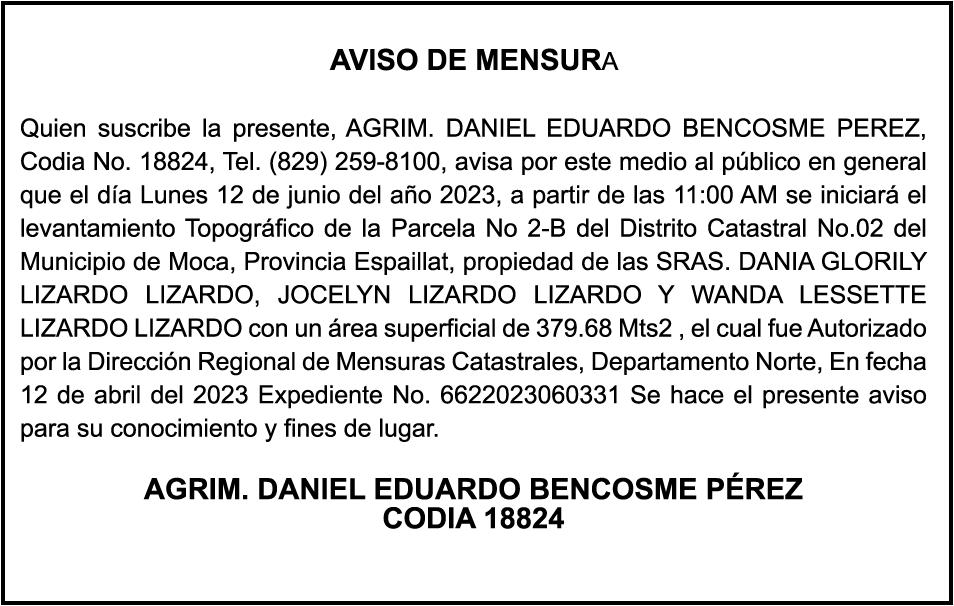 AVISO DE MENSURA

Quien suscribe la presente, AGRIM. DANIEL EDUARDO BENCOSME PEREZ, Codia No. 18824, Tel. (829) 259-8100, avisa por este medio al público en general que el día Lunes 12 de junio del año 2023, a partir de las 11:00 AM se iniciará el levantamiento Topográfico de la Parcela No 2-B del Distrito Catastral No.02 del Municipio de Moca, Provincia Espaillat, propiedad de las SRAS. DANIA GLORILY LIZARDO LIZARDO, JOCELYN LIZARDO LIZARDO Y WANDA LESSETTE LIZARDO LIZARDO con un área superficial de 379.68 Mts2 , el cual fue Autorizado por la Dirección Regional de Mensuras Catastrales, Departamento Norte, En fecha 12 de abril del 2023 Expediente No. 6622023060331 Se hace el presente aviso para su conocimiento y fines de lugar.

AGRIM. DANIEL EDUARDO BENCOSME PÉREZ
CODIA 18824